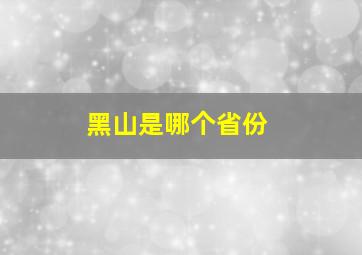 黑山是哪个省份